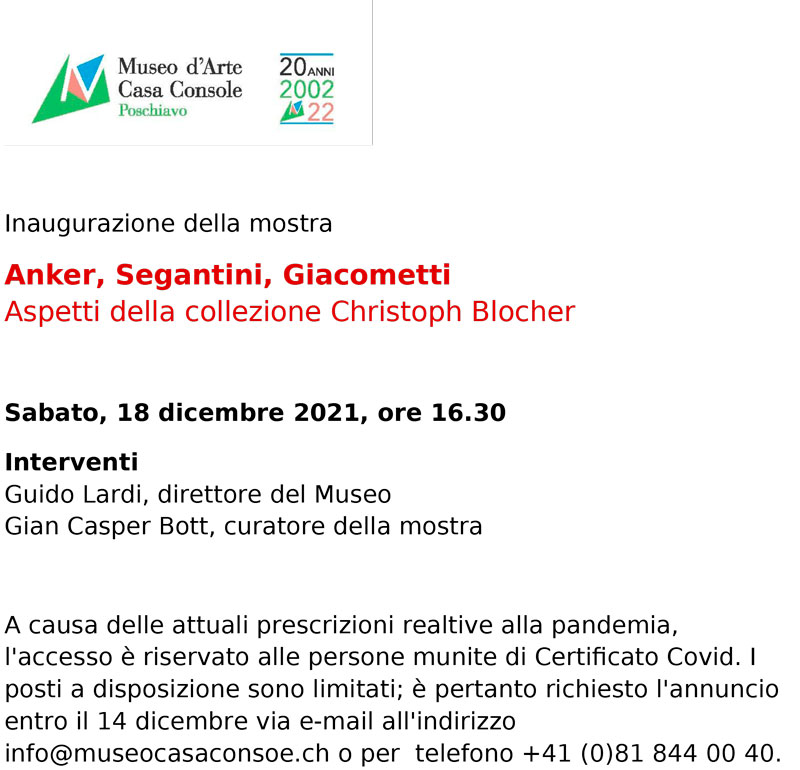 Museo d'Arte
Casa Console
Poschiavo

20 ANNI
2002
22

Inaugurazione della mostra

Anker, Segantini, Giacometti
Aspetti della collezione Christoph Blocher

Sabato, 18 dicembre 2021, ore 16.30

Interventi
Guido Lardi, direttore del Museo
Gian Casper Bott, curatore della mostra

A causa delle attuali prescrizioni realtive alla pandemia, l'accesso è riservato alle persone munite di Certificato Covid. I posti a disposizione sono limitati; è pertanto richiesto l'annuncio entro il 14 dicembre via e-mail all'indirizzo info@museocasaconsoe.ch o per telefono +41 (0)81 844 00 40.